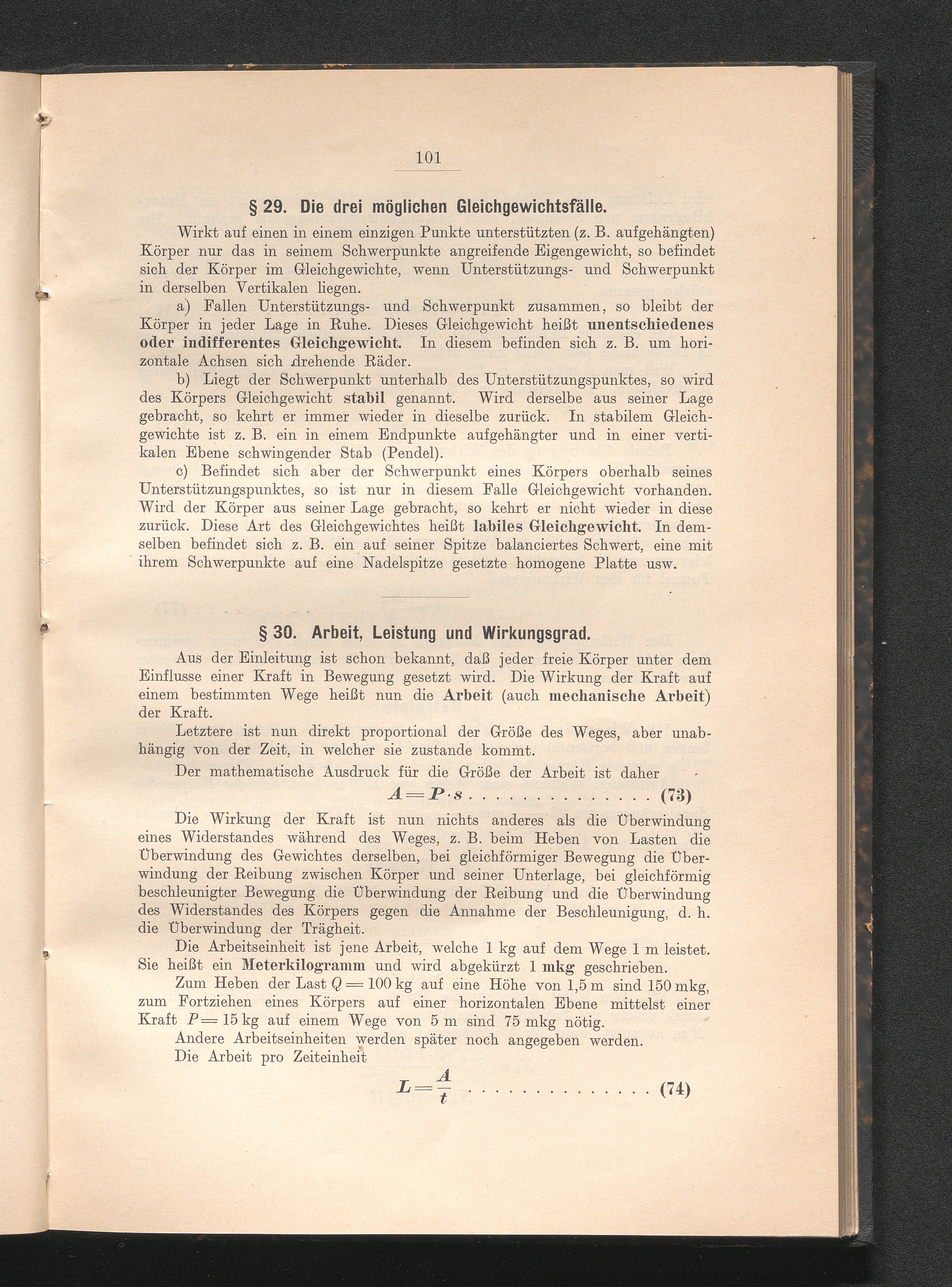 101

§ 29. Die drei möglichen Gleichgewichtsfälle.

Wirkt auf einen in einem einzigen Punkte unterstützten (z. B. aufgehängten) Körper nur das in seinem Schwerpunkte angreifende Eigengewicht, so befindet sich der Körper im Gleichgewichte, wenn Unterstützungs- und Schwerpunkt in derselben Vertikalen liegen.

a) Fallen Unterstützungs- und Schwerpunkt zusammen, so bleibt der Körper in jeder Lage in Ruhe. Dieses Gleichgewicht heißt unentschiedenes oder indifferentes Gleichgewicht. In diesem befinden sich z. B. um horizontale Achsen sich drehende Räder.

b) Liegt der Schwerpunkt unterhalb des Unterstützungspunktes, so wird des Körpers Gleichgewicht stabil genannt. Wird derselbe aus seiner Lage gebracht, so kehrt er immer wieder in dieselbe zurück. In stabilem Gleichgewichte ist z. B. ein in einem Endpunkte aufgehängter und in einer vertikalen Ebene schwingender Stab (Pendel).

c) Befindet sich aber der Schwerpunkt eines Körpers oberhalb seines Unterstützungspunktes, so ist nur in diesem Falle Gleichgewicht vorhanden. Wird der Körper aus seiner Lage gebracht, so kehrt er nicht wieder in diese zurück. Diese Art des Gleichgewichtes heißt labiles Gleichgewicht. In demselben befindet sich z. B. ein auf seiner Spitze balanciertes Schwert, eine mit ihrem Schwerpunkte auf eine Nadelspitze gesetzte homogene Platte usw.

§ 30. Arbeit, Leistung und Wirkungsgrad.

Aus der Einleitung ist schon bekannt, daß jeder freie Körper unter dem Einflusse einer Kraft in Bewegung gesetzt wird. Die Wirkung der Kraft auf einem bestimmten Wege heißt nun die Arbeit (auch mechanische Arbeit) der Kraft.

Letztere ist nun direkt proportional der Größe des Weges, aber unabhängig von der Zeit, in welcher sie zustande kommt.

Der mathematische Ausdruck für die Größe der Arbeit ist daher

$A = P \cdot s$ (73)

Die Wirkung der Kraft ist nun nichts anderes als die Überwindung eines Widerstandes während des Weges, z. B. beim Heben von Lasten die Überwindung des Gewichtes derselben, bei gleichförmiger Bewegung die Überwindung der Reibung zwischen Körper und seiner Unterlage, bei gleichförmig beschleunigter Bewegung die Überwindung der Reibung und die Überwindung des Widerstandes des Körpers gegen die Annahme der Beschleunigung, d. h. die Überwindung der Trägheit.

Die Arbeitseinheit ist jene Arbeit, welche 1 kg auf dem Wege 1 m leistet. Sie heißt ein Meterkilogramm und wird abgekürzt 1 mkg geschrieben.

Zum Heben der Last $Q = 100$ kg auf eine Höhe von 1,5 m sind 150 mkg, zum Fortziehen eines Körpers auf einer horizontalen Ebene mittelst einer Kraft $P = 15$ kg auf einem Wege von 5 m sind 75 mkg nötig.

Andere Arbeitseinheiten werden später noch angegeben werden.

Die Arbeit pro Zeiteinheit

$L = \frac{A}{t}$ (74)